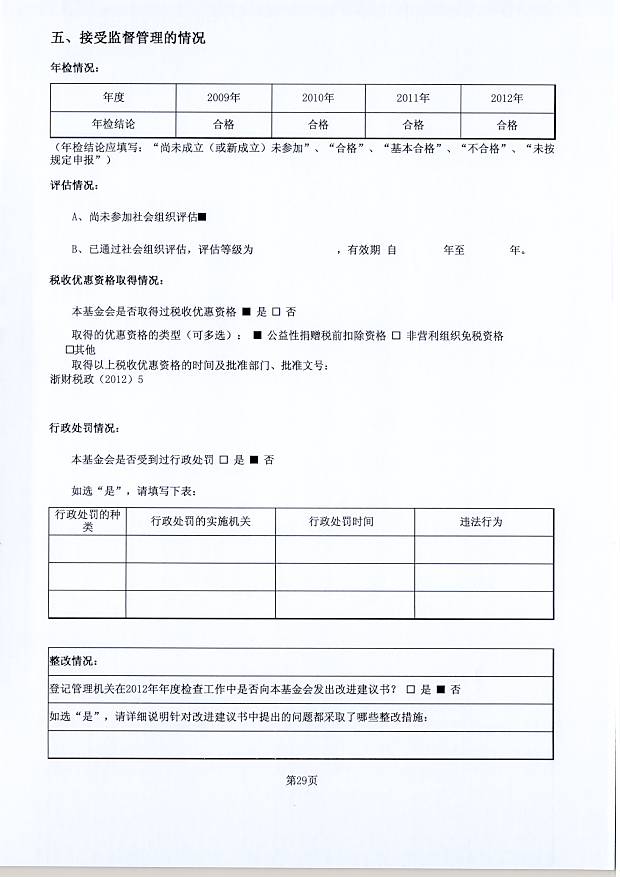 五、接受监督管理的情况

年检情况：

| 年度 | 2009年 | 2010年 | 2011年 | 2012年 |
|---|---|---|---|---|
| 年检结论 | 合格 | 合格 | 合格 | 合格 |

（年检结论应填写：“尚未成立（或新成立）未参加”、“合格”、“基本合格”、“不合格”、“未按规定申报”）

评估情况：

A、尚未参加社会组织评估■

B、已通过社会组织评估，评估等级为 ，有效期 自 年至 年。

税收优惠资格取得情况：

本基金会是否取得过税收优惠资格 ■ 是 □ 否

取得的优惠资格的类型（可多选）： ■ 公益性捐赠税前扣除资格 □ 非营利组织免税资格 □其他

取得以上税收优惠资格的时间及批准部门、批准文号：
浙财税政（2012）5

行政处罚情况：

本基金会是否受到过行政处罚 □ 是 ■ 否

如选“是”，请填写下表：

| 行政处罚的种类 | 行政处罚的实施机关 | 行政处罚时间 | 违法行为 |
|---|---|---|---|
| | | | |
| | | | |
| | | | |

| 整改情况： |
|---|
| 登记管理机关在2012年年度检查工作中是否向本基金会发出改进建议书？ □ 是 ■ 否 |
| 如选“是”，请详细说明针对改进建议书中提出的问题都采取了哪些整改措施： |
| |

第29页